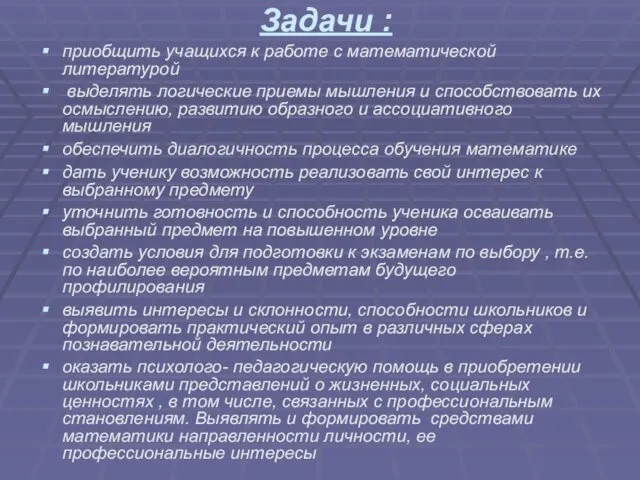 Задачи :

- приобщить учащихся к работе с математической литературой
- выделять логические приемы мышления и способствовать их осмыслению, развитию образного и ассоциативного мышления
- обеспечить диалогичность процесса обучения математике
- дать ученику возможность реализовать свой интерес к выбранному предмету
- уточнить готовность и способность ученика осваивать выбранный предмет на повышенном уровне
- создать условия для подготовки к экзаменам по выбору , т.е. по наиболее вероятным предметам будущего профилирования
- выявить интересы и склонности, способности школьников и формировать практический опыт в различных сферах познавательной деятельности
- оказать психолого- педагогическую помощь в приобретении школьниками представлений о жизненных, социальных ценностях , в том числе, связанных с профессиональным становлениям. Выявлять и формировать средствами математики направленности личности, ее профессиональные интересы